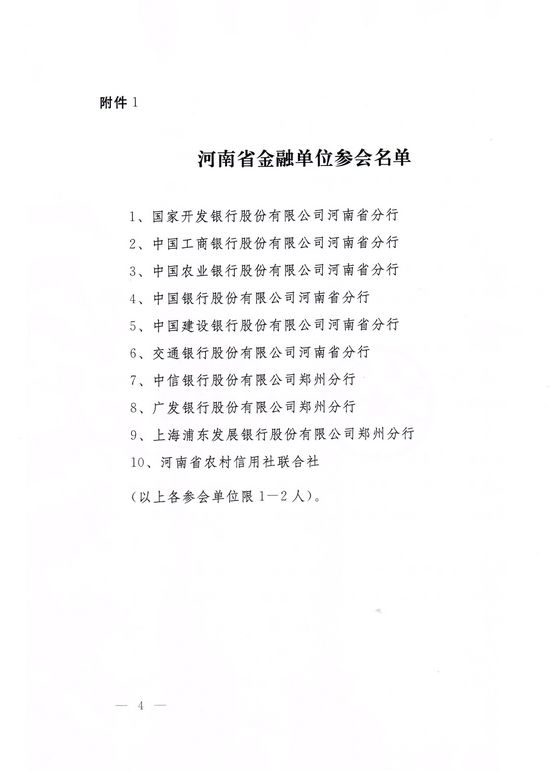 附件 1

河南省金融单位参会名单

1、国家开发银行股份有限公司河南省分行

2、中国工商银行股份有限公司河南省分行

3、中国农业银行股份有限公司河南省分行

4、中国银行股份有限公司河南省分行

5、中国建设银行股份有限公司河南省分行

6、交通银行股份有限公司河南省分行

7、中信银行股份有限公司郑州分行

8、广发银行股份有限公司郑州分行

9、上海浦东发展银行股份有限公司郑州分行

10、河南省农村信用社联合社

（以上各参会单位限 1—2 人）。

— 4 —